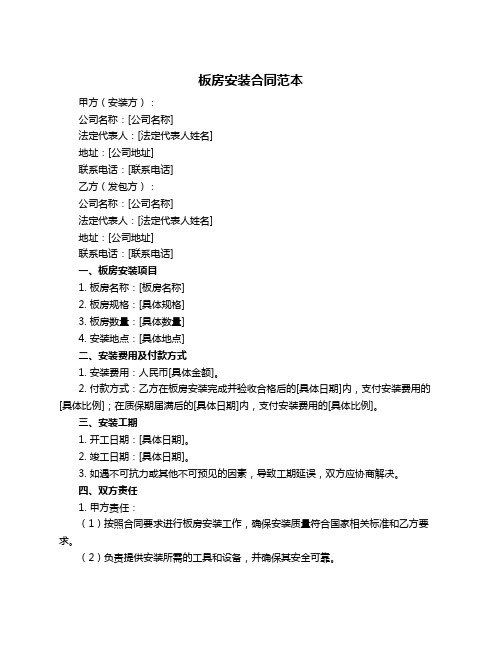 板房安装合同范本

甲方（安装方）：

公司名称：[公司名称]

法定代表人：[法定代表人姓名]

地址：[公司地址]

联系电话：[联系电话]

乙方（发包方）：

公司名称：[公司名称]

法定代表人：[法定代表人姓名]

地址：[公司地址]

联系电话：[联系电话]

一、板房安装项目

1. 板房名称：[板房名称]

2. 板房规格：[具体规格]

3. 板房数量：[具体数量]

4. 安装地点：[具体地点]

二、安装费用及付款方式

1. 安装费用：人民币[具体金额]。

2. 付款方式：乙方在板房安装完成并验收合格后的[具体日期]内，支付安装费用的[具体比例]；在质保期届满后的[具体日期]内，支付安装费用的[具体比例]。

三、安装工期

1. 开工日期：[具体日期]。

2. 竣工日期：[具体日期]。

3. 如遇不可抗力或其他不可预见的因素，导致工期延误，双方应协商解决。

四、双方责任

1. 甲方责任：

（1）按照合同要求进行板房安装工作，确保安装质量符合国家相关标准和乙方要求。

（2）负责提供安装所需的工具和设备，并确保其安全可靠。